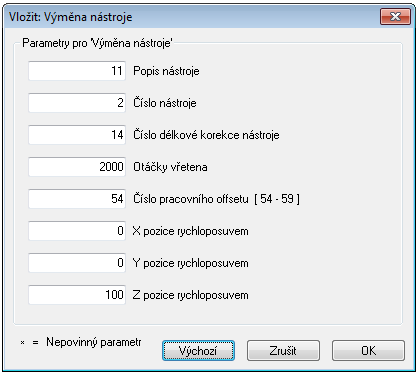 Vložit: Výměna nástroje

Parametry pro 'Výměna nástroje'

11 Popis nástroje

2 Číslo nástroje

14 Číslo délkové korekce nástroje

2000 Otáčky vřetena

54 Číslo pracovního offsetu [ 54 - 59 ]

0 X pozice rychloposuvem

0 Y pozice rychloposuvem

100 Z pozice rychloposuvem

× = Nepovinný parametr

Výchozí

Zrušit

OK